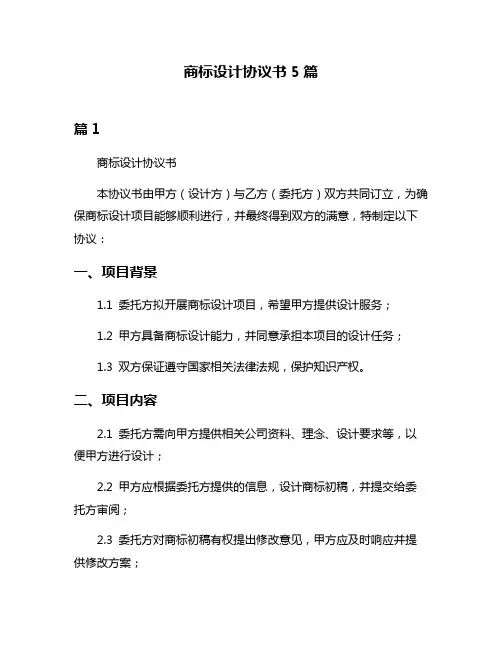 商标设计协议书 5 篇

篇 1

商标设计协议书

本协议书由甲方（设计方）与乙方（委托方）双方共同订立，为确保商标设计项目能够顺利进行，并最终得到双方的满意，特制定以下协议：

一、项目背景

1.1 委托方拟开展商标设计项目，希望甲方提供设计服务；

1.2 甲方具备商标设计能力，并同意承担本项目的设计任务；

1.3 双方保证遵守国家相关法律法规，保护知识产权。

二、项目内容

2.1 委托方需向甲方提供相关公司资料、理念、设计要求等，以便甲方进行设计；

2.2 甲方应根据委托方提供的信息，设计商标初稿，并提交给委托方审阅；

2.3 委托方对商标初稿有权提出修改意见，甲方应及时响应并提供修改方案；